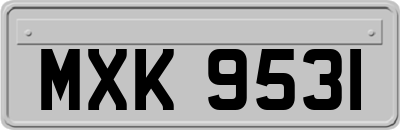 MXK 9531